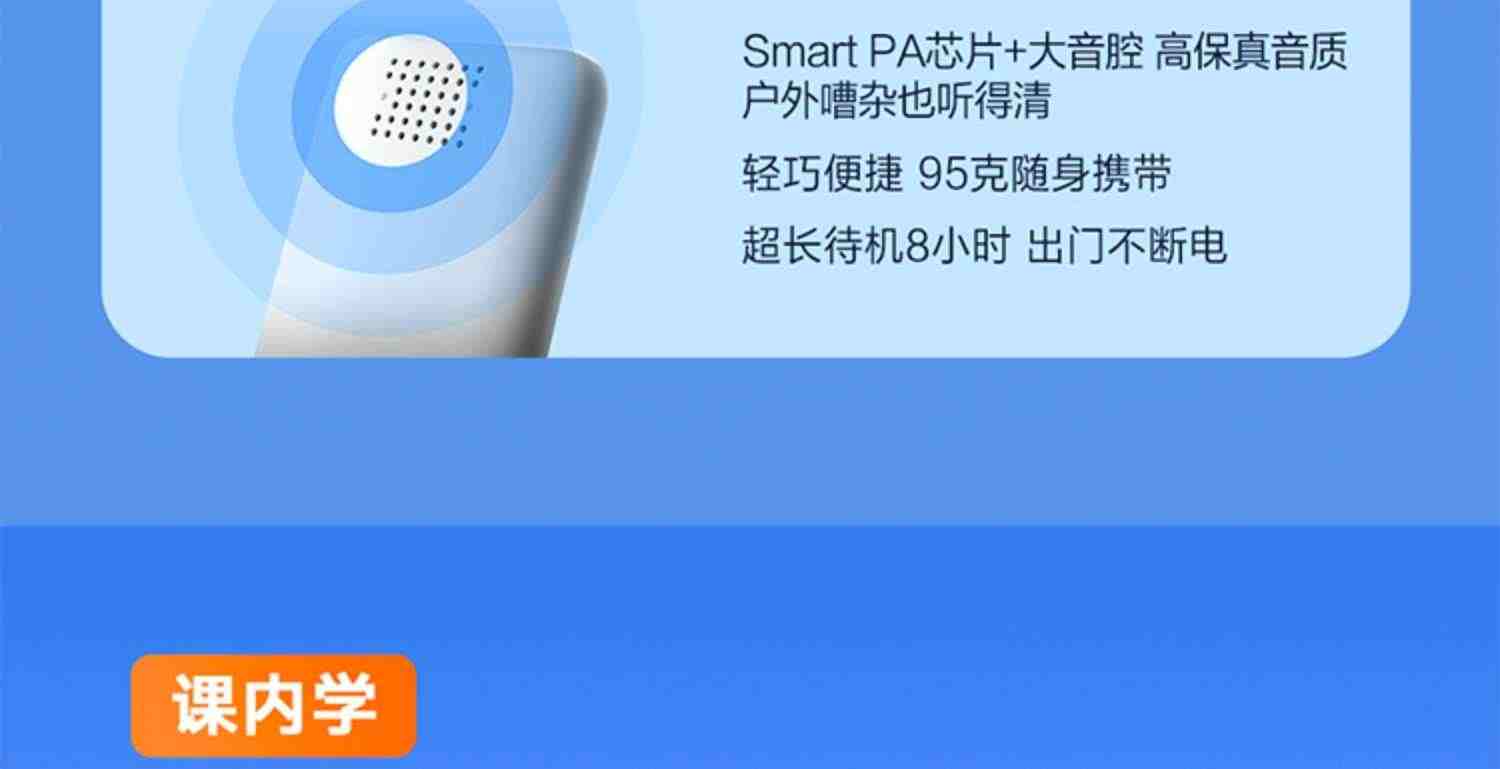 Smart PA芯片+大音腔 高保真音质
户外嘈杂也听得清

轻巧便捷 95克随身携带

超长待机8小时 出门不断电

课内学